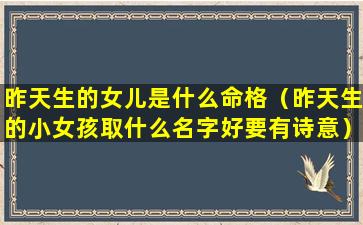 昨天生的女儿是什么命格（昨天生的小女孩取什么名字好要有诗意）